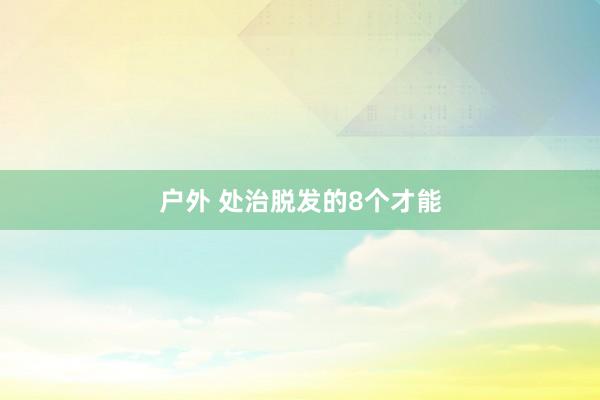 户外 处治脱发的8个才能